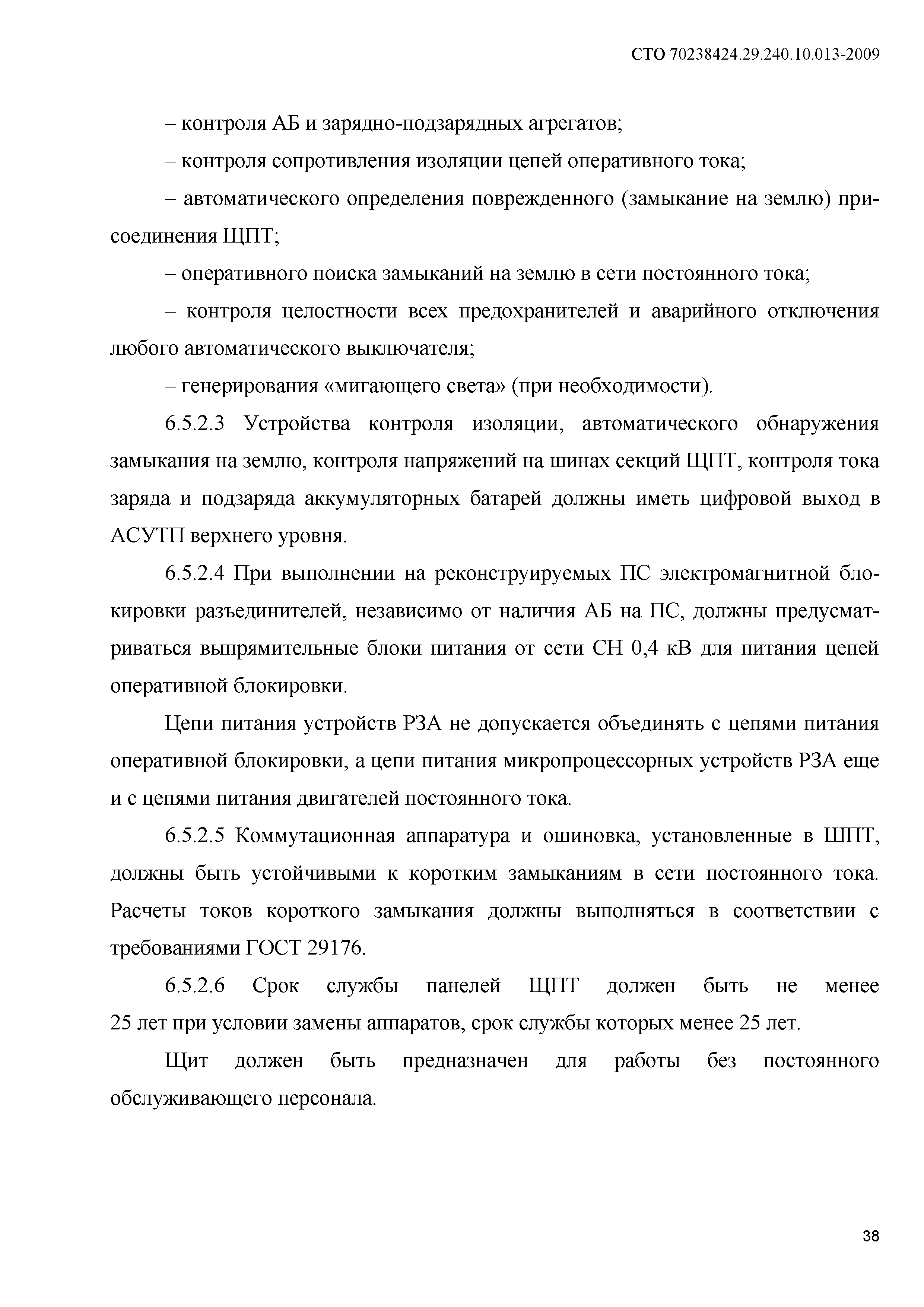 СТО 70238424.29.240.10.013-2009

– контроля АБ и зарядно-подзарядных агрегатов;

– контроля сопротивления изоляции цепей оперативного тока;

– автоматического определения поврежденного (замыкание на землю) присоединения ЩПТ;

– оперативного поиска замыканий на землю в сети постоянного тока;

– контроля целостности всех предохранителей и аварийного отключения любого автоматического выключателя;

– генерирования «мигающего света» (при необходимости).

6.5.2.3 Устройства контроля изоляции, автоматического обнаружения замыкания на землю, контроля напряжений на шинах секций ЩПТ, контроля тока заряда и подзаряда аккумуляторных батарей должны иметь цифровой выход в АСУТП верхнего уровня.

6.5.2.4 При выполнении на реконструируемых ПС электромагнитной блокировки разъединителей, независимо от наличия АБ на ПС, должны предусматриваться выпрямительные блоки питания от сети СН 0,4 кВ для питания цепей оперативной блокировки.

Цепи питания устройств РЗА не допускается объединять с цепями питания оперативной блокировки, а цепи питания микропроцессорных устройств РЗА еще и с цепями питания двигателей постоянного тока.

6.5.2.5 Коммутационная аппаратура и ошиновка, установленные в ШПТ, должны быть устойчивыми к коротким замыканиям в сети постоянного тока. Расчеты токов короткого замыкания должны выполняться в соответствии с требованиями ГОСТ 29176.

6.5.2.6 Срок службы панелей ЩПТ должен быть не менее 25 лет при условии замены аппаратов, срок службы которых менее 25 лет.

Щит должен быть предназначен для работы без постоянного обслуживающего персонала.

38